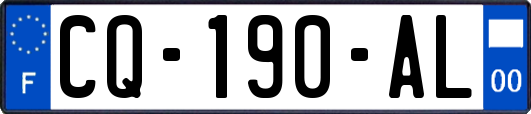 F
CQ-190-AL
00